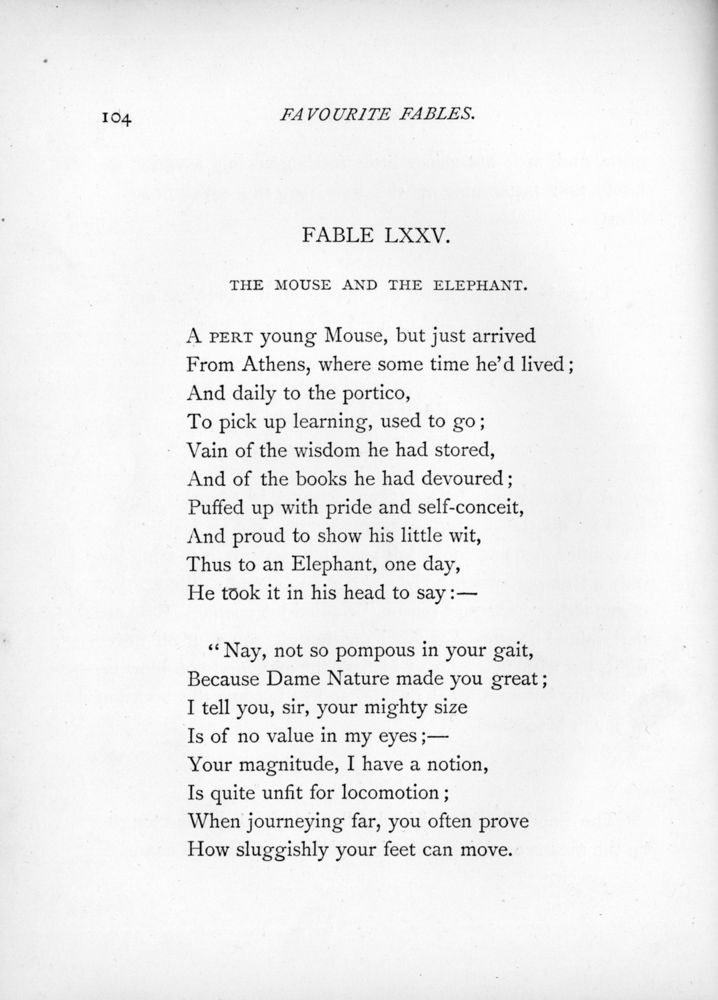 104 FAVOURITE FABLES.

FABLE LXXV.

THE MOUSE AND THE ELEPHANT.

A PERT young Mouse, but just arrived
From Athens, where some time he'd lived;
And daily to the portico,
To pick up learning, used to go;
Vain of the wisdom he had stored,
And of the books he had devoured;
Puffed up with pride and self-conceit,
And proud to show his little wit,
Thus to an Elephant, one day,
He took it in his head to say:—

"Nay, not so pompous in your gait,
Because Dame Nature made you great;
I tell you, sir, your mighty size
Is of no value in my eyes;—
Your magnitude, I have a notion,
Is quite unfit for locomotion;
When journeying far, you often prove
How sluggishly your feet can move.